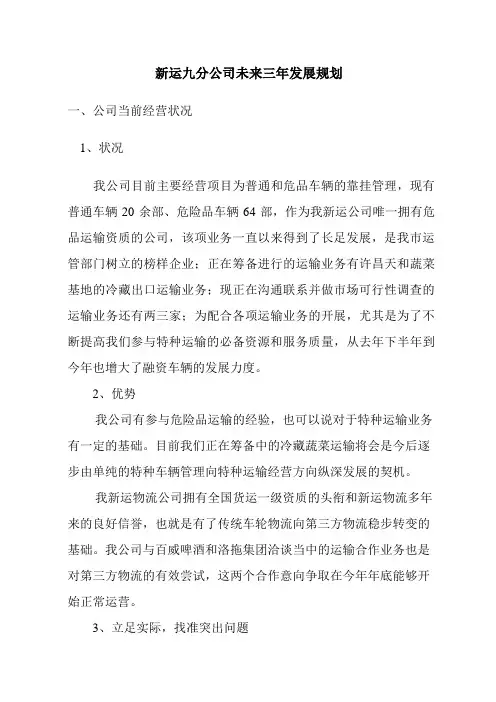 新运九分公司未来三年发展规划

一、公司当前经营状况

1、状况

我公司目前主要经营项目为普通和危品车辆的靠挂管理，现有普通车辆 20 余部、危险品车辆 64 部，作为我新运公司唯一拥有危品运输资质的公司，该项业务一直以来得到了长足发展，是我市运管部门树立的榜样企业；正在筹备进行的运输业务有许昌天和蔬菜基地的冷藏出口运输业务；现正在沟通联系并做市场可行性调查的运输业务还有两三家；为配合各项运输业务的开展，尤其是为了不断提高我们参与特种运输的必备资源和服务质量，从去年下半年到今年也增大了融资车辆的发展力度。

2、优势

我公司有参与危险品运输的经验，也可以说对于特种运输业务有一定的基础。目前我们正在筹备中的冷藏蔬菜运输将会是今后逐步由单纯的特种车辆管理向特种运输经营方向纵深发展的契机。

我新运物流公司拥有全国货运一级资质的头衔和新运物流多年来的良好信誉，也就是有了传统车轮物流向第三方物流稳步转变的基础。我公司与百威啤酒和洛拖集团洽谈当中的运输合作业务也是对第三方物流的有效尝试，这两个合作意向争取在今年年底能够开始正常运营。

3、立足实际，找准突出问题